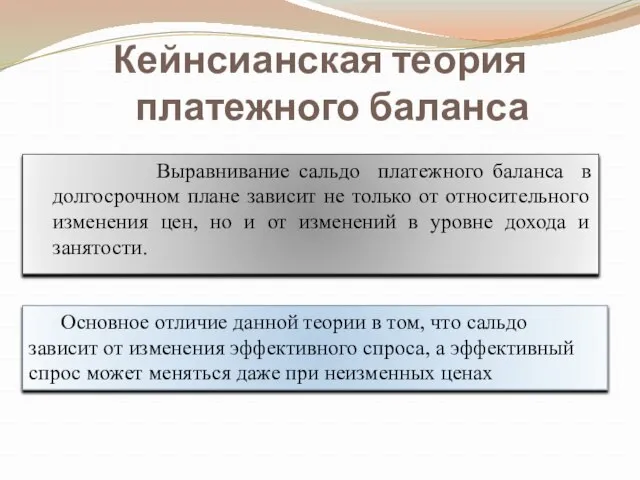 Кейнсианская теория платежного баланса

Выравнивание сальдо платежного баланса в долгосрочном плане зависит не только от относительного изменения цен, но и от изменений в уровне дохода и занятости.

Основное отличие данной теории в том, что сальдо зависит от изменения эффективного спроса, а эффективный спрос может меняться даже при неизменных ценах